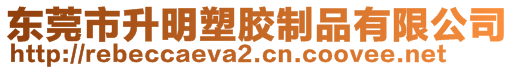 东莞市升明塑胶制品有限公司
http://rebeccaeva2.cn.coovee.net